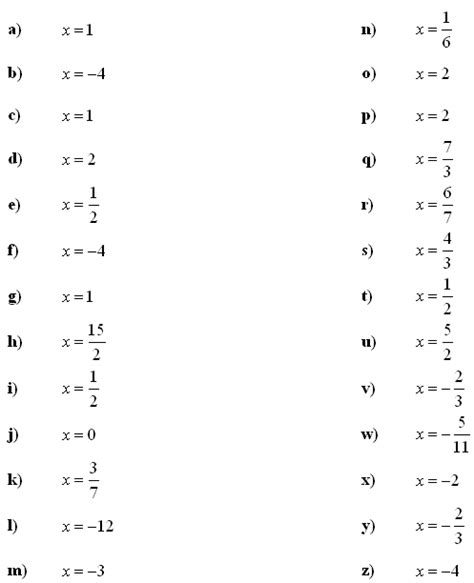 a) $x=1$

b) $x=-4$

c) $x=1$

d) $x=2$

e) $x=\frac{1}{2}$

f) $x=-4$

g) $x=1$

h) $x=\frac{15}{2}$

i) $x=\frac{1}{2}$

j) $x=0$

k) $x=\frac{3}{7}$

l) $x=-12$

m) $x=-3$

n) $x=\frac{1}{6}$

o) $x=2$

p) $x=2$

q) $x=\frac{7}{3}$

r) $x=\frac{6}{7}$

s) $x=\frac{4}{3}$

t) $x=\frac{1}{2}$

u) $x=\frac{5}{2}$

v) $x=-\frac{2}{3}$

w) $x=-\frac{5}{11}$

x) $x=-2$

y) $x=-\frac{2}{3}$

z) $x=-4$